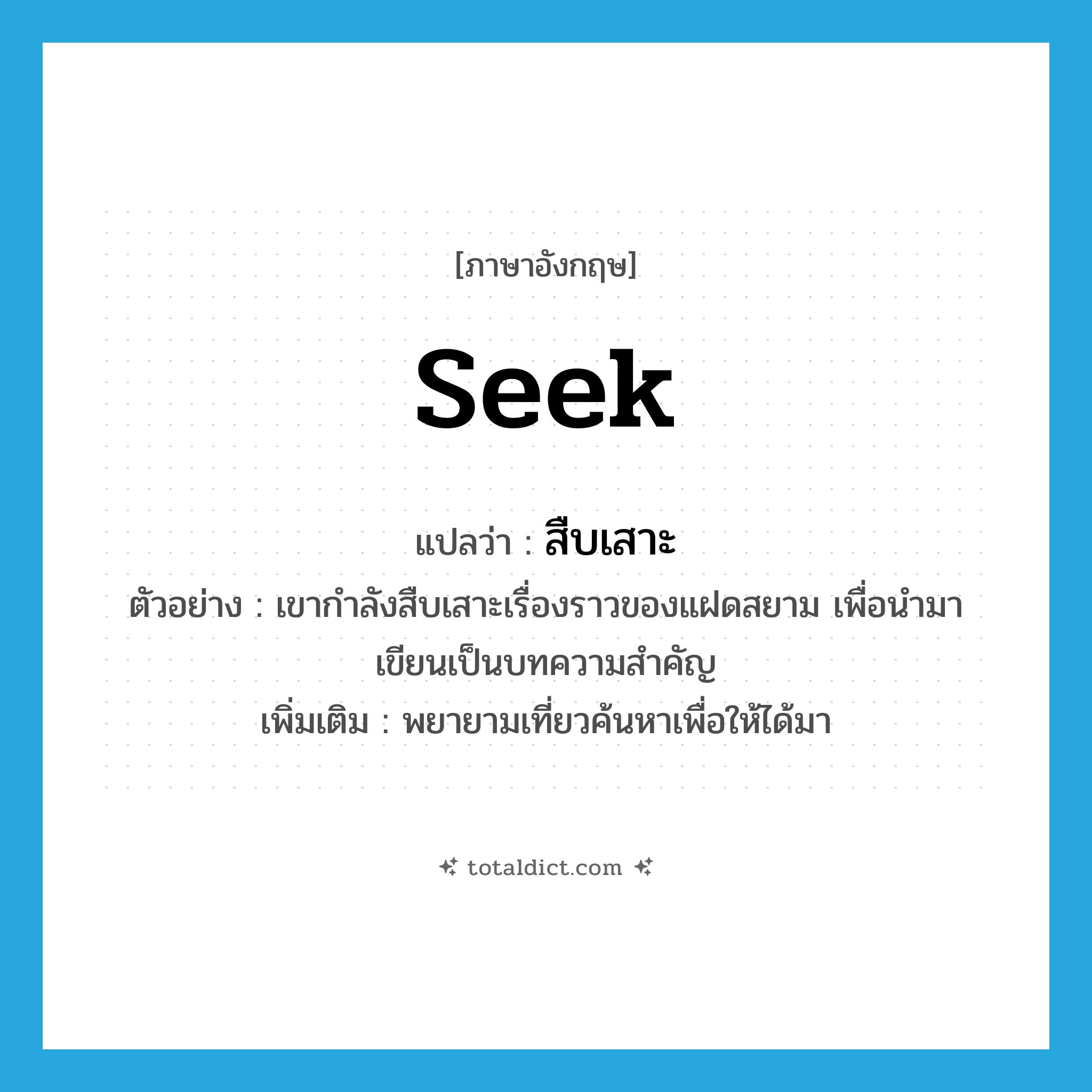 [ภาษาอังกฤษ]

seek

แปลว่า : สืบเสาะ

ตัวอย่าง : เขากำลังสืบเสาะเรื่องราวของแฝดสยาม เพื่อนำมาเขียนเป็นบทความสำคัญ

เพิ่มเติม : พยายามเที่ยวค้นหาเพื่อให้ได้มา

totaldict.com